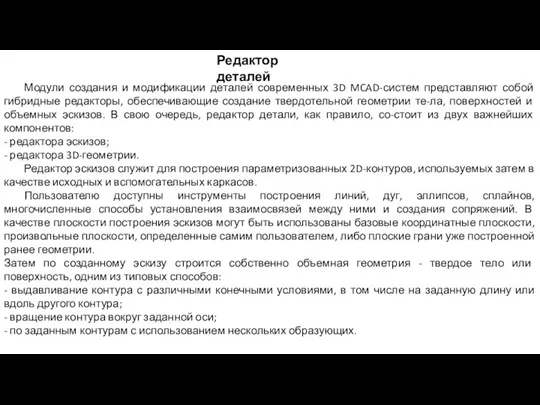 Редактор деталей

Модули создания и модификации деталей современных 3D MCAD-систем представляют собой гибридные редакторы, обеспечивающие создание твердотельной геометрии те-ла, поверхностей и объемных эскизов. В свою очередь, редактор детали, как правило, со-стоит из двух важнейших компонентов:
- редактора эскизов;
- редактора 3D-геометрии.

Редактор эскизов служит для построения параметризованных 2D-контуров, используемых затем в качестве исходных и вспомогательных каркасов.

Пользователю доступны инструменты построения линий, дуг, эллипсов, сплайнов, многочисленные способы установления взаимосвязей между ними и создания сопряжений. В качестве плоскости построения эскизов могут быть использованы базовые координатные плоскости, произвольные плоскости, определенные самим пользователем, либо плоские грани уже построенной ранее геометрии.
Затем по созданному эскизу строится собственно объемная геометрия - твердое тело или поверхность, одним из типовых способов:
- выдавливание контура с различными конечными условиями, в том числе на заданную длину или вдоль другого контура;
- вращение контура вокруг заданной оси;
- по заданным контурам с использованием нескольких образующих.